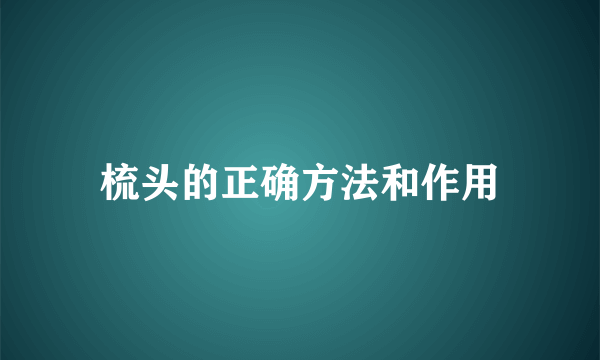 梳头的正确方法和作用